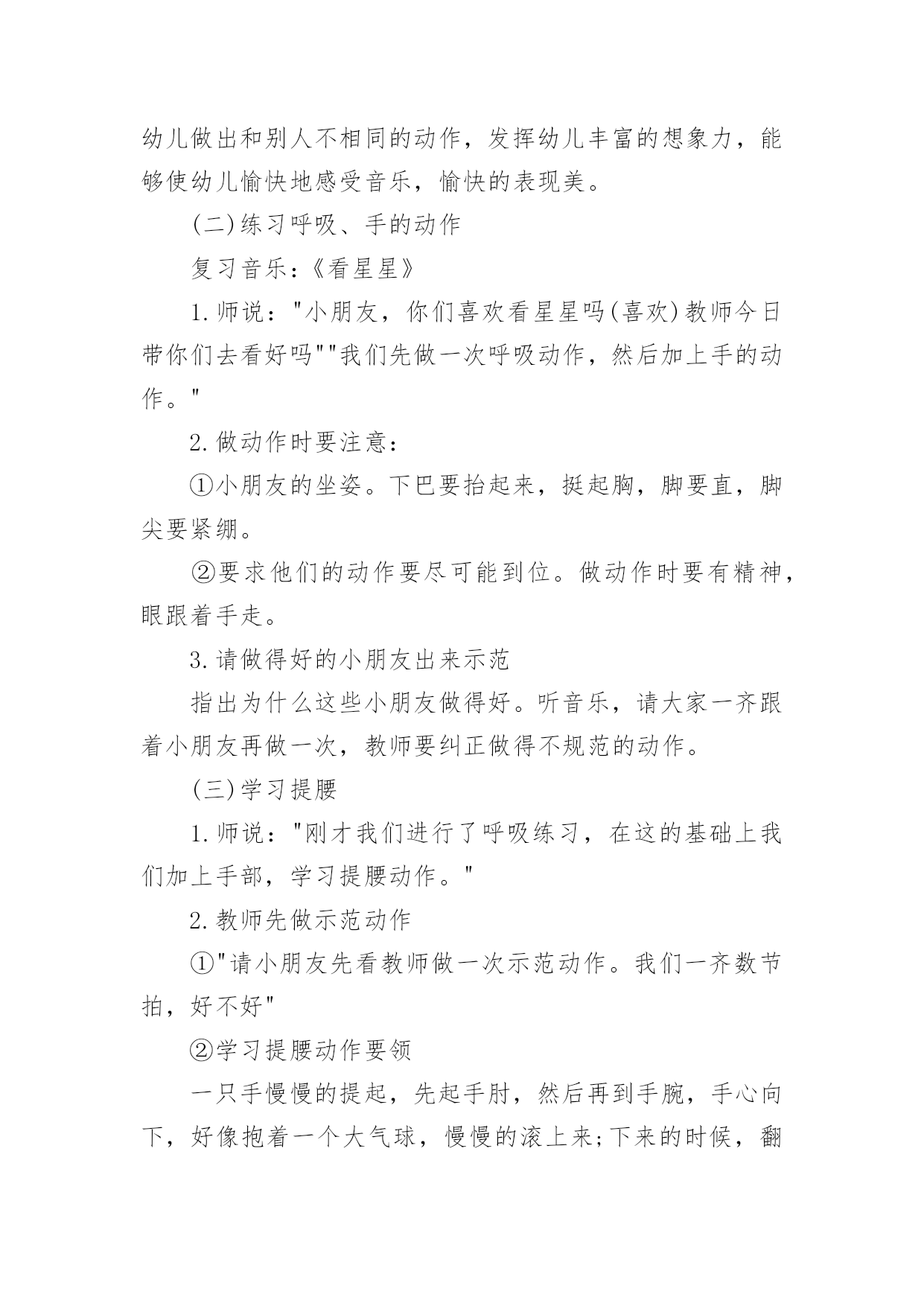 幼儿做出和别人不相同的动作，发挥幼儿丰富的想象力，能够使幼儿愉快地感受音乐，愉快的表现美。

(二)练习呼吸、手的动作

复习音乐:《看星星》

1.师说："小朋友，你们喜欢看星星吗(喜欢)教师今日带你们去看好吗""我们先做一次呼吸动作，然后加上手的动作。"

2.做动作时要注意:

①小朋友的坐姿。下巴要抬起来，挺起胸，脚要直，脚尖要紧绷。

②要求他们的动作要尽可能到位。做动作时要有精神，眼跟着手走。

3.请做得好的小朋友出来示范

指出为什么这些小朋友做得好。听音乐，请大家一齐跟着小朋友再做一次，教师要纠正做得不规范的动作。

(三)学习提腰

1.师说："刚才我们进行了呼吸练习，在这的基础上我们加上手部，学习提腰动作。"

2.教师先做示范动作

①"请小朋友先看教师做一次示范动作。我们一齐数节拍，好不好"

②学习提腰动作要领

一只手慢慢的提起，先起手肘，然后再到手腕，手心向下，好像抱着一个大气球，慢慢的滚上来;下来的时候，翻